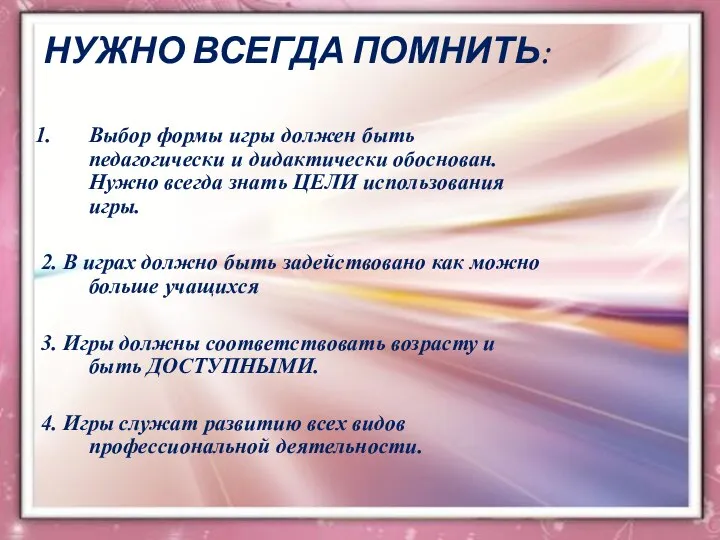 НУЖНО ВСЕГДА ПОМНИТЬ:

1. Выбор формы игры должен быть педагогически и дидактически обоснован. Нужно всегда знать ЦЕЛИ использования игры.

2. В играх должно быть задействовано как можно больше учащихся

3. Игры должны соответствовать возрасту и быть ДОСТУПНЫМИ.

4. Игры служат развитию всех видов профессиональной деятельности.